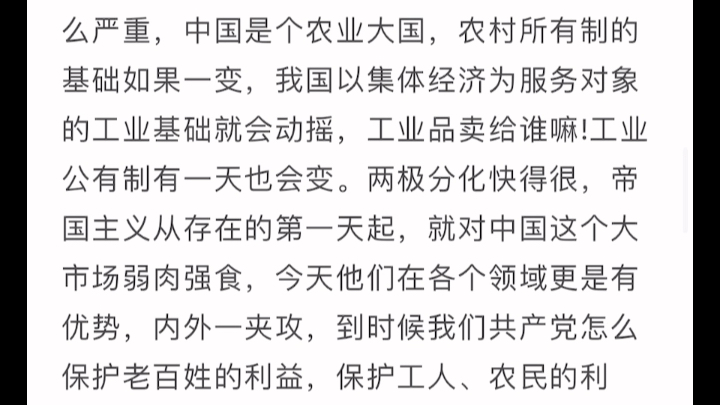 么严重，中国是个农业大国，农村所有制的基础如果一变，我国以集体经济为服务对象的工业基础就会动摇，工业品卖给谁嘛!工业公有制有一天也会变。两极分化快得很，帝国主义从存在的第一天起，就对中国这个大市场弱肉强食，今天他们在各个领域更是有优势，内外一夹攻，到时候我们共产党怎么保护老百姓的利益，保护工人、农民的利